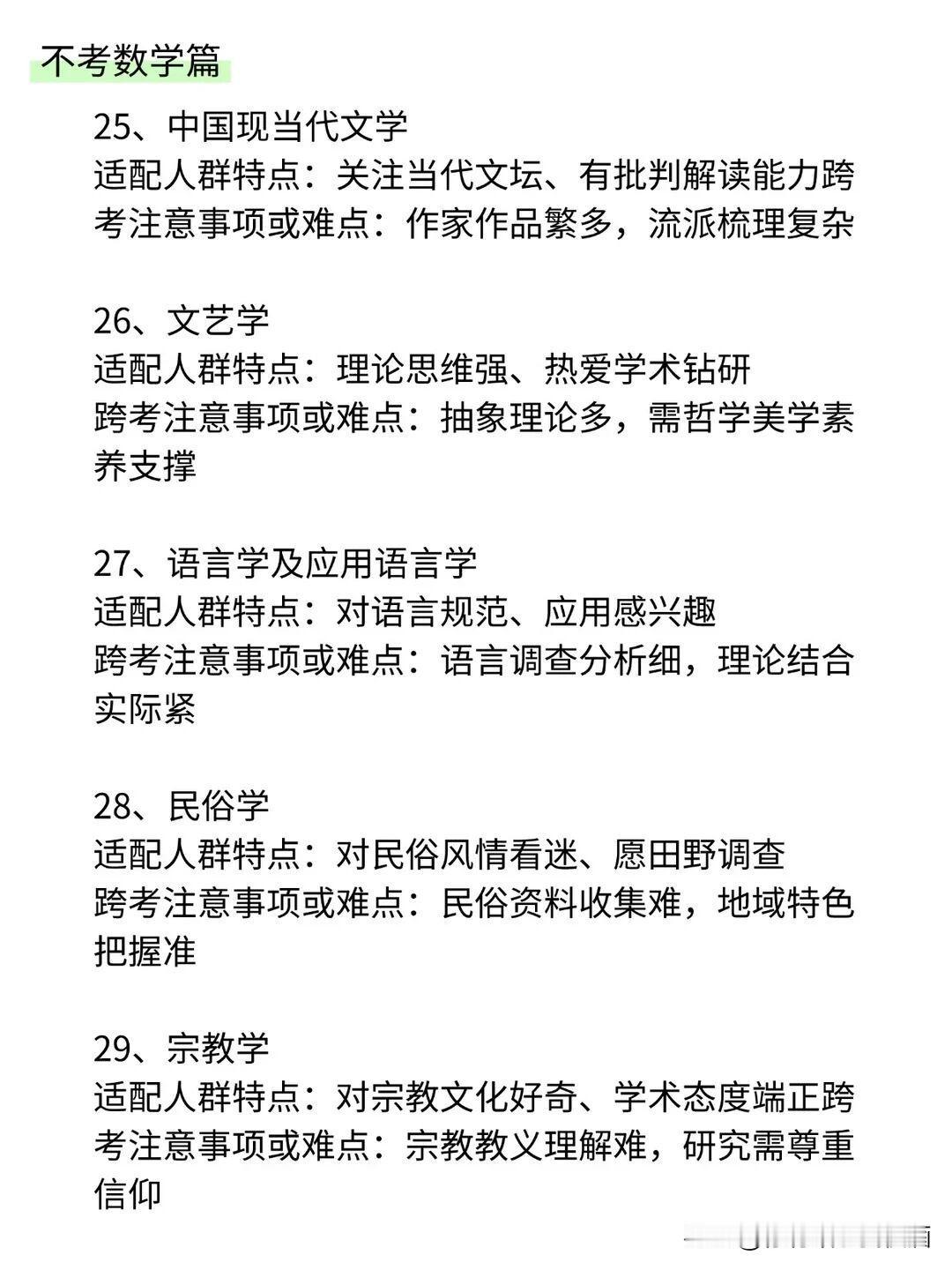 不考数学篇

25、中国现当代文学
适配人群特点：关注当代文坛、有批判解读能力跨考注意事项或难点：作家作品繁多，流派梳理复杂

26、文艺学
适配人群特点：理论思维强、热爱学术钻研
跨考注意事项或难点：抽象理论多，需哲学美学素养支撑

27、语言学及应用语言学
适配人群特点：对语言规范、应用感兴趣
跨考注意事项或难点：语言调查分析细，理论结合实际紧

28、民俗学
适配人群特点：对民俗风情看迷、愿田野调查
跨考注意事项或难点：民俗资料收集难，地域特色把握准

29、宗教学
适配人群特点：对宗教文化好奇、学术态度端正跨考注意事项或难点：宗教教义理解难，研究需尊重信仰